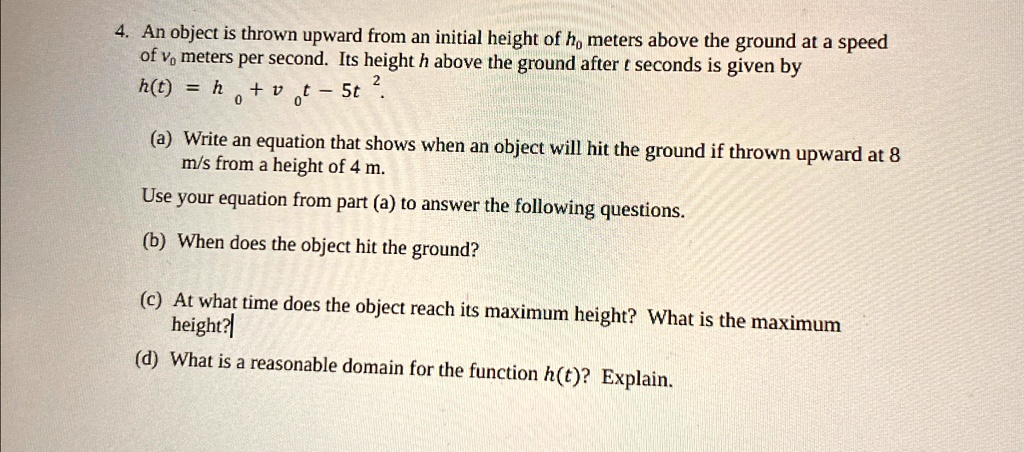 4. An object is thrown upward from an initial height of $h_0$ meters above the ground at a speed of $v_0$ meters per second. Its height $h$ above the ground after $t$ seconds is given by $h(t) = h_0 + v_0 t - 5t^2$.

(a) Write an equation that shows when an object will hit the ground if thrown upward at 8 m/s from a height of 4 m.

Use your equation from part (a) to answer the following questions.

(b) When does the object hit the ground?

(c) At what time does the object reach its maximum height? What is the maximum height?

(d) What is a reasonable domain for the function $h(t)$? Explain.